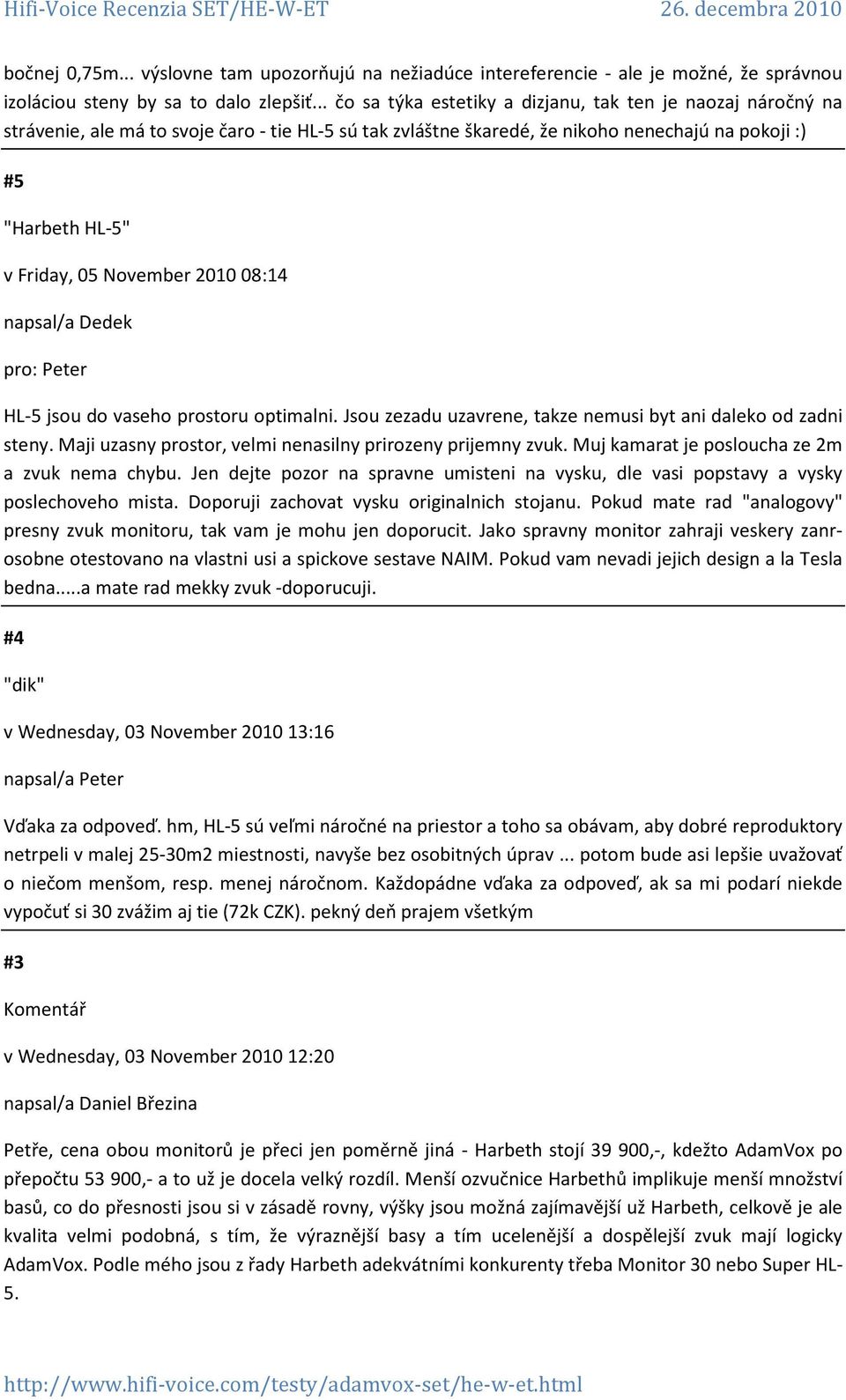 Hifi-Voice Recenzia SET/HE-W-ET 26. decembra 2010

bočnej 0,75m... výslovne tam upozorňujú na nežiadúce intereferencie - ale je možné, že správnou izoláciou steny by sa to dalo zlepšiť... čo sa týka estetiky a dizjanu, tak ten je naozaj náročný na strávenie, ale má to svoje čaro - tie HL-5 sú tak zvláštne škaredé, že nikoho nenechajú na pokoji :)

#5

"Harbeth HL-5"

v Friday, 05 November 2010 08:14

napsal/a Dedek

pro: Peter

HL-5 jsou do vaseho prostoru optimalni. Jsou zezadu uzavrene, takze nemusi byt ani daleko od zadni steny. Maji uzasny prostor, velmi nenasilny prirozeny prijemny zvuk. Muj kamarat je posloucha ze 2m a zvuk nema chybu. Jen dejte pozor na spravne umisteni na vysku, dle vasi popstavy a vysky poslechoveho mista. Doporuji zachovat vysku originalnich stojanu. Pokud mate rad "analogovy" presny zvuk monitoru, tak vam je mohu jen doporucit. Jako spravny monitor zahraji veskery zanrosobne otestovano na vlastni usi a spickove sestave NAIM. Pokud vam nevadi jejich design a la Tesla bedna.....a mate rad mekky zvuk -doporucuji.

#4

"dik"

v Wednesday, 03 November 2010 13:16

napsal/a Peter

Vďaka za odpoveď. hm, HL-5 sú veľmi náročné na priestor a toho sa obávam, aby dobré reproduktory netrpeli v malej 25-30m2 miestnosti, navyše bez osobitných úprav ... potom bude asi lepšie uvažovať o niečom menšom, resp. menej náročnom. Každopádne vďaka za odpoveď, ak sa mi podarí niekde vypočuť si 30 zvážim aj tie (72k CZK). pekný deň prajem všetkým

#3

Komentář

v Wednesday, 03 November 2010 12:20

napsal/a Daniel Březina

Petře, cena obou monitorů je přeci jen poměrně jiná - Harbeth stojí 39 900,-, kdežto AdamVox po přepočtu 53 900,- a to už je docela velký rozdíl. Menší ozvučnice Harbethů implikuje menší množství basů, co do přesnosti jsou si v zásadě rovny, výšky jsou možná zajímavější už Harbeth, celkově je ale kvalita velmi podobná, s tím, že výraznější basy a tím ucelenější a dospělejší zvuk mají logicky AdamVox. Podle mého jsou z řady Harbeth adekvátními konkurenty třeba Monitor 30 nebo Super HL-5.

http://www.hifi-voice.com/testy/adamvox-set/he-w-et.html